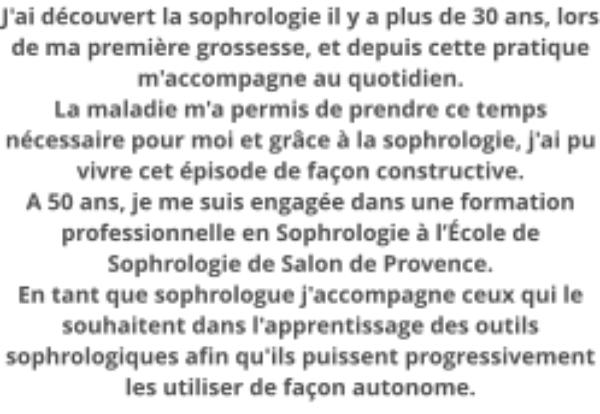 J'ai découvert la sophrologie il y a plus de 30 ans, lors de ma première grossesse, et depuis cette pratique m'accompagne au quotidien.
La maladie m'a permis de prendre ce temps nécessaire pour moi et grâce à la sophrologie, j'ai pu vivre cet épisode de façon constructive.
A 50 ans, je me suis engagée dans une formation professionnelle en Sophrologie à l'École de Sophrologie de Salon de Provence.
En tant que sophrologue j'accompagne ceux qui le souhaitent dans l'apprentissage des outils sophrologiques afin qu'ils puissent progressivement les utiliser de façon autonome.